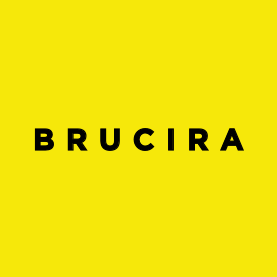 BRUCIRA